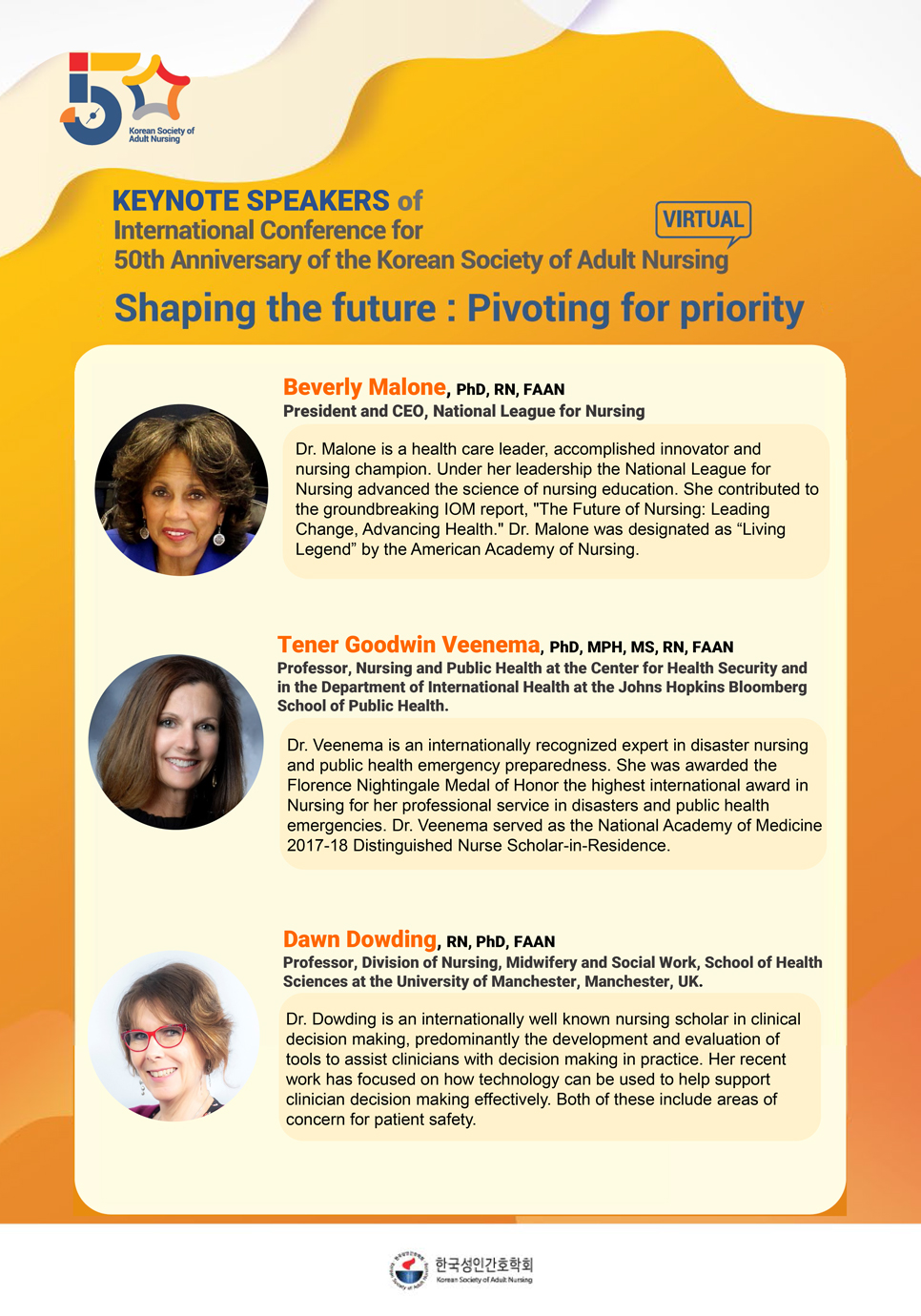 Korean Society of Adult Nursing

KEYNOTE SPEAKERS of International Conference for 50th Anniversary of the Korean Society of Adult Nursing

VIRTUAL

Shaping the future : Pivoting for priority

Beverly Malone, PhD, RN, FAAN
President and CEO, National League for Nursing

Dr. Malone is a health care leader, accomplished innovator and nursing champion. Under her leadership the National League for Nursing advanced the science of nursing education. She contributed to the groundbreaking IOM report, "The Future of Nursing: Leading Change, Advancing Health." Dr. Malone was designated as “Living Legend” by the American Academy of Nursing.

Tener Goodwin Veenema, PhD, MPH, MS, RN, FAAN
Professor, Nursing and Public Health at the Center for Health Security and in the Department of International Health at the Johns Hopkins Bloomberg School of Public Health.

Dr. Veenema is an internationally recognized expert in disaster nursing and public health emergency preparedness. She was awarded the Florence Nightingale Medal of Honor the highest international award in Nursing for her professional service in disasters and public health emergencies. Dr. Veenema served as the National Academy of Medicine 2017-18 Distinguished Nurse Scholar-in-Residence.

Dawn Dowding, RN, PhD, FAAN
Professor, Division of Nursing, Midwifery and Social Work, School of Health Sciences at the University of Manchester, Manchester, UK.

Dr. Dowding is an internationally well known nursing scholar in clinical decision making, predominantly the development and evaluation of tools to assist clinicians with decision making in practice. Her recent work has focused on how technology can be used to help support clinician decision making effectively. Both of these include areas of concern for patient safety.

한국성인간호학회
Korean Society of Adult Nursing